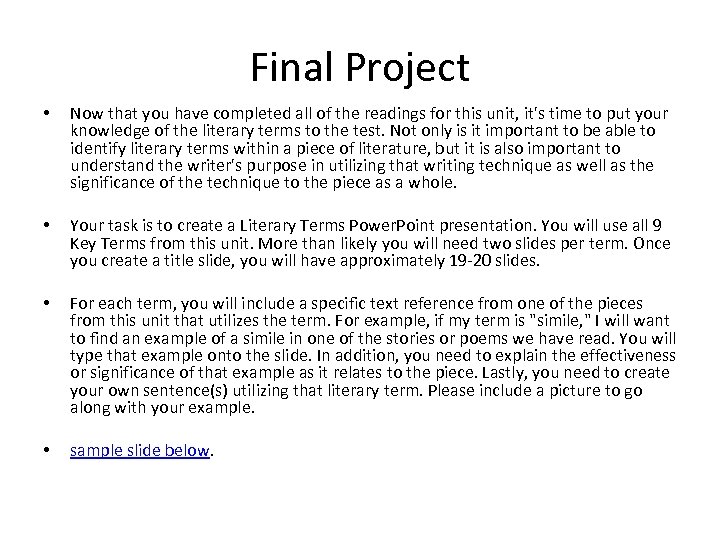 Final Project

• Now that you have completed all of the readings for this unit, it's time to put your knowledge of the literary terms to the test. Not only is it important to be able to identify literary terms within a piece of literature, but it is also important to understand the writer's purpose in utilizing that writing technique as well as the significance of the technique to the piece as a whole.

• Your task is to create a Literary Terms PowerPoint presentation. You will use all 9 Key Terms from this unit. More than likely you will need two slides per term. Once you create a title slide, you will have approximately 19-20 slides.

• For each term, you will include a specific text reference from one of the pieces from this unit that utilizes the term. For example, if my term is "simile," I will want to find an example of a simile in one of the stories or poems we have read. You will type that example onto the slide. In addition, you need to explain the effectiveness or significance of that example as it relates to the piece. Lastly, you need to create your own sentence(s) utilizing that literary term. Please include a picture to go along with your example.

• sample slide below.